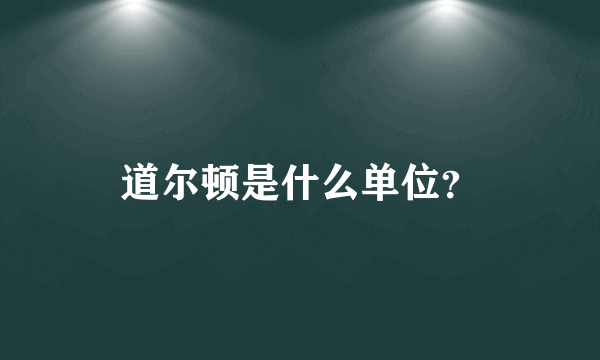 道尔顿是什么单位?